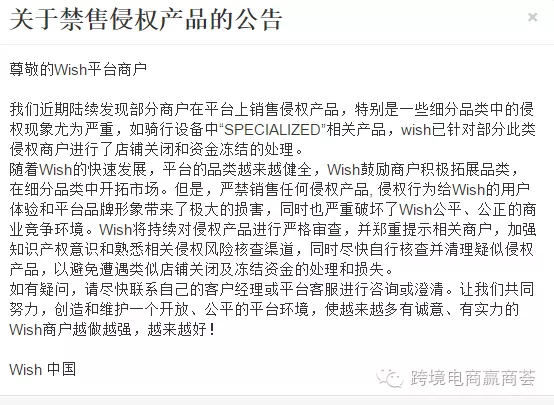 关于禁售侵权产品的公告

×

尊敬的Wish平台商户

我们近期陆续发现部分商户在平台上销售侵权产品，特别是一些细分品类中的侵权现象尤为严重，如骑行设备中“SPECIALIZED”相关产品，wish已针对部分此类侵权商户进行了店铺关闭和资金冻结的处理。
随着Wish的快速发展，平台的品类越来越健全，Wish鼓励商户积极拓展品类，在细分品类中开拓市场。但是，严禁销售任何侵权产品, 侵权行为给Wish的用户体验和平台品牌形象带来了极大的损害，同时也严重破坏了Wish公平、公正的商业竞争环境。Wish将持续对侵权产品进行严格审查，并郑重提示相关商户，加强知识产权意识和熟悉相关侵权风险核查渠道，同时尽快自行核查并清理疑似侵权产品，以避免遭遇类似店铺关闭及冻结资金的处理和损失。
如有疑问，请尽快联系自己的客户经理或平台客服进行咨询或澄清。让我们共同努力，创造和维护一个开放、公平的平台环境，使越来越多有诚意、有实力的Wish商户越做越强，越来越好！

Wish 中国

跨境电商赢商荟